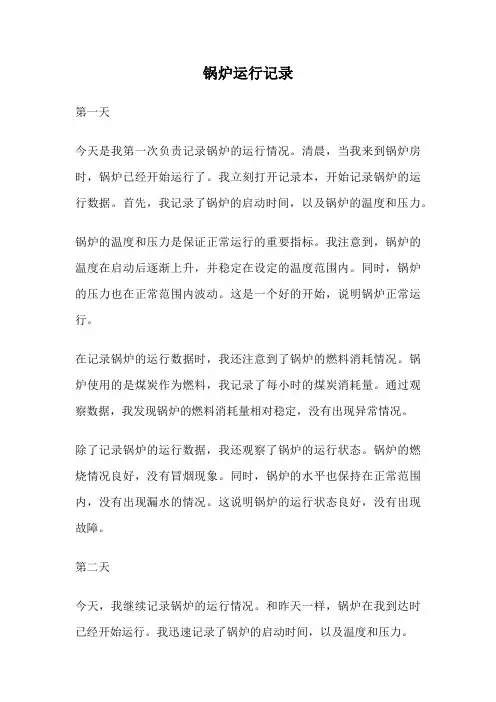 锅炉运行记录

第一天

今天是我第一次负责记录锅炉的运行情况。清晨，当我来到锅炉房时，锅炉已经开始运行了。我立刻打开记录本，开始记录锅炉的运行数据。首先，我记录了锅炉的启动时间，以及锅炉的温度和压力。

锅炉的温度和压力是保证正常运行的重要指标。我注意到，锅炉的温度在启动后逐渐上升，并稳定在设定的温度范围内。同时，锅炉的压力也在正常范围内波动。这是一个好的开始，说明锅炉正常运行。

在记录锅炉的运行数据时，我还注意到了锅炉的燃料消耗情况。锅炉使用的是煤炭作为燃料，我记录了每小时的煤炭消耗量。通过观察数据，我发现锅炉的燃料消耗量相对稳定，没有出现异常情况。

除了记录锅炉的运行数据，我还观察了锅炉的运行状态。锅炉的燃烧情况良好，没有冒烟现象。同时，锅炉的水平也保持在正常范围内，没有出现漏水的情况。这说明锅炉的运行状态良好，没有出现故障。

第二天

今天，我继续记录锅炉的运行情况。和昨天一样，锅炉在我到达时已经开始运行。我迅速记录了锅炉的启动时间，以及温度和压力。